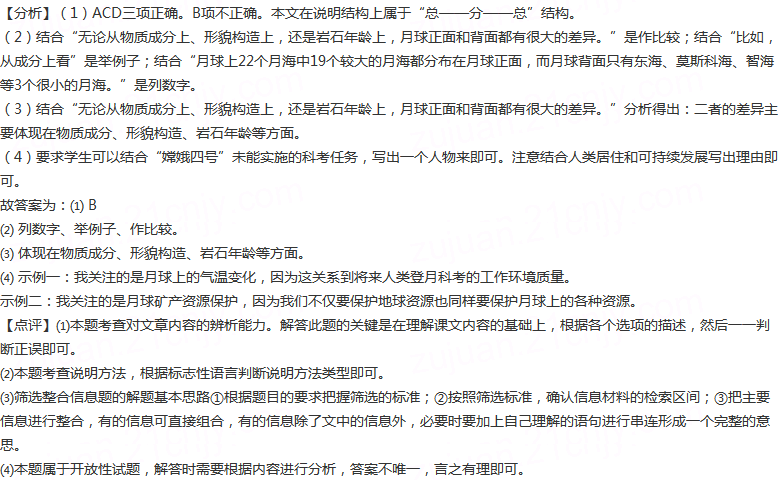 【分析】（1）ACD三项正确。B项不正确。本文在说明结构上属于“总——分——总”结构。

（2）结合“无论从物质成分上、形貌构造上，还是岩石年龄上，月球正面和背面都有很大的差异。”是作比较；结合“比如，从成分上看”是举例子；结合“月球上22个月海中19个较大的月海都分布在月球正面，而月球背面只有东海、莫斯科海、智海等3个很小的月海。”是列数字。

（3）结合“无论从物质成分上、形貌构造上，还是岩石年龄上，月球正面和背面都有很大的差异。”分析得出：二者的差异主要体现在物质成分、形貌构造、岩石年龄等方面。

（4）要求学生可以结合“嫦娥四号”未能实施的科考任务，写出一个人物来即可。注意结合人类居住和可持续发展写出理由即可。

故答案为：(1) B

(2) 列数字、举例子、作比较。

(3) 体现在物质成分、形貌构造、岩石年龄等方面。

(4) 示例一：我关注的是月球上的气温变化，因为这关系到将来人类登月科考的工作环境质量。

示例二：我关注的是月球矿产资源保护，因为我们不仅要保护地球资源也同样要保护月球上的各种资源。

【点评】(1)本题考查对文章内容的辨析能力。解答此题的关键是在理解课文内容的基础上，根据各个选项的描述，然后一一判断正误即可。

(2)本题考查说明方法，根据标志性语言判断说明方法类型即可。

(3)筛选整合信息题的解题基本思路①根据题目的要求把握筛选的标准；②按照筛选标准，确认信息材料的检索区间；③把主要信息进行整合，有的信息可直接组合，有的信息除了文中的信息外，必要时要加上自己理解的语句进行串连形成一个完整的意思。

(4)本题属于开放性试题，解答时需要根据内容进行分析，答案不唯一，言之有理即可。

zujuan.21cnjy.com